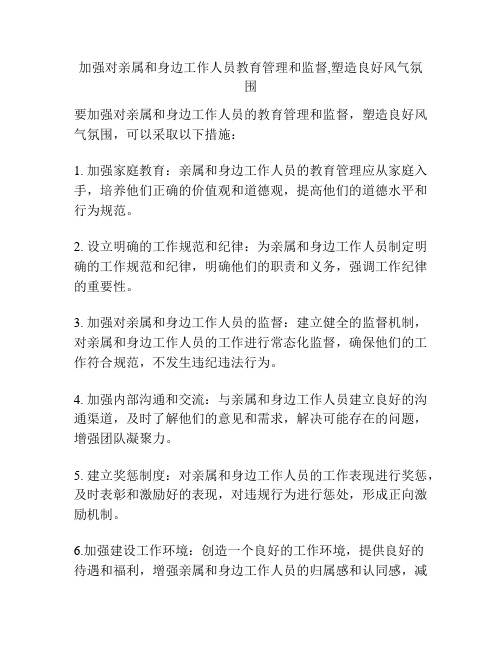 加强对亲属和身边工作人员教育管理和监督,塑造良好风气氛围

要加强对亲属和身边工作人员的教育管理和监督，塑造良好风气氛围，可以采取以下措施：

1. 加强家庭教育：亲属和身边工作人员的教育管理应从家庭入手，培养他们正确的价值观和道德观，提高他们的道德水平和行为规范。

2. 设立明确的工作规范和纪律：为亲属和身边工作人员制定明确的工作规范和纪律，明确他们的职责和义务，强调工作纪律的重要性。

3. 加强对亲属和身边工作人员的监督：建立健全的监督机制，对亲属和身边工作人员的工作进行常态化监督，确保他们的工作符合规范，不发生违纪违法行为。

4. 加强内部沟通和交流：与亲属和身边工作人员建立良好的沟通渠道，及时了解他们的意见和需求，解决可能存在的问题，增强团队凝聚力。

5. 建立奖惩制度：对亲属和身边工作人员的工作表现进行奖惩，及时表彰和激励好的表现，对违规行为进行惩处，形成正向激励机制。

6.加强建设工作环境：创造一个良好的工作环境，提供良好的待遇和福利，增强亲属和身边工作人员的归属感和认同感，减